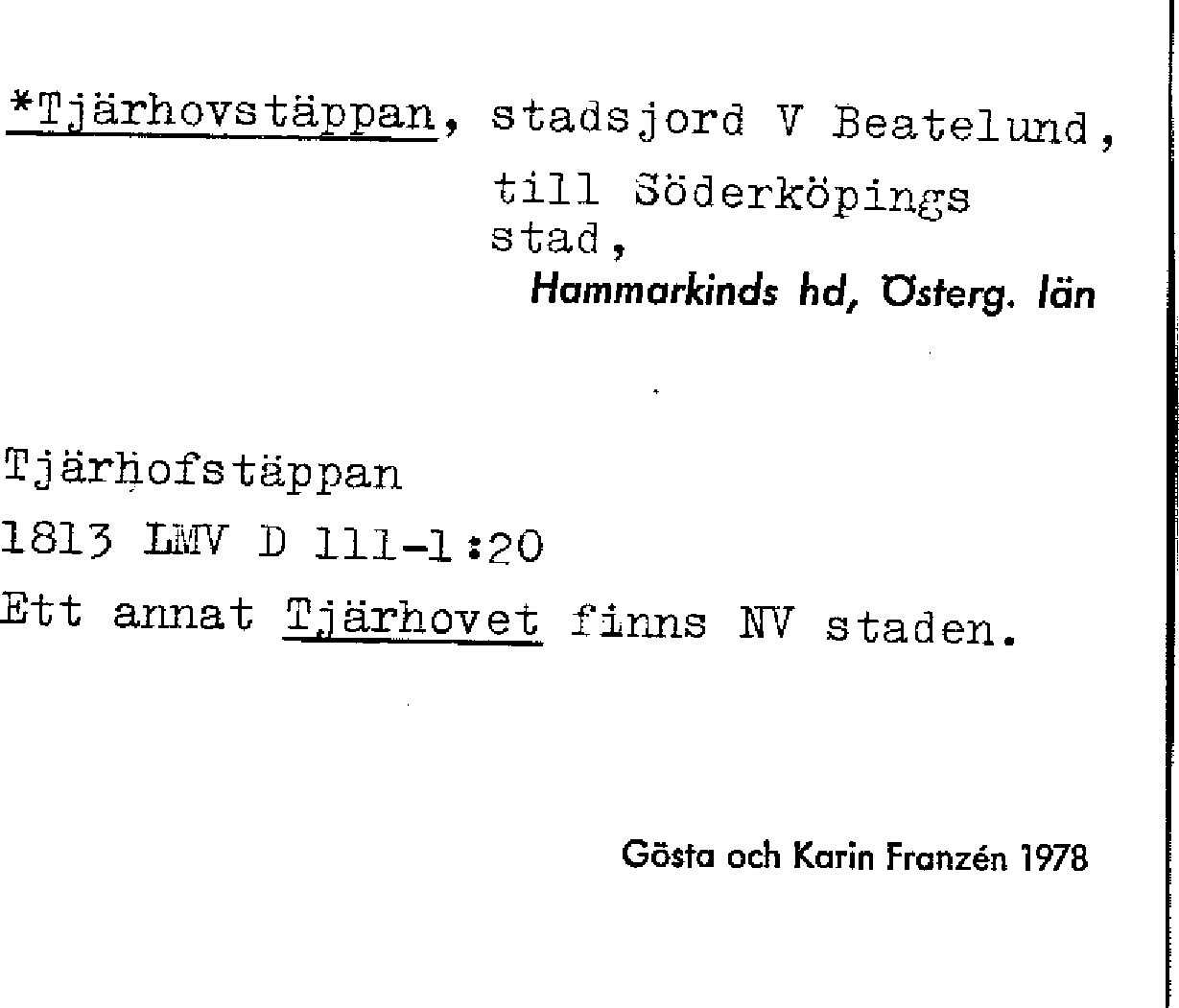 *Tjärhovstäppan, stadsjord V Beatelund,
till Söderköpings
stad,
Hammarkinds hd, Österg. län

Tjärhofstäppan
1813 LMV D 111-1:20
Ett annat Tjärhovet finns NV staden.

Gösta och Karin Franzén 1978